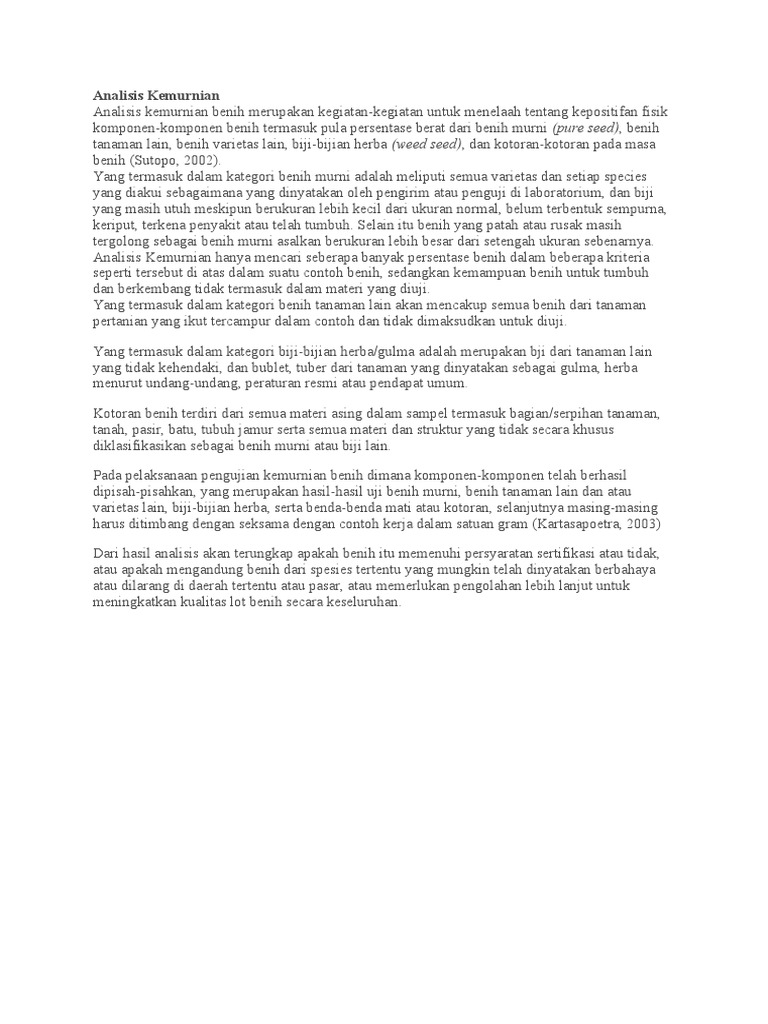 Analisis Kemurnian
Analisis kemurnian benih merupakan kegiatan-kegiatan untuk menelaah tentang kepositifan fisik komponen-komponen benih termasuk pula persentase berat dari benih murni (pure seed), benih tanaman lain, benih varietas lain, biji-bijian herba (weed seed), dan kotoran-kotoran pada masa benih (Sutopo, 2002).
Yang termasuk dalam kategori benih murni adalah meliputi semua varietas dan setiap species yang diakui sebagaimana yang dinyatakan oleh pengirim atau penguji di laboratorium, dan biji yang masih utuh meskipun berukuran lebih kecil dari ukuran normal, belum terbentuk sempurna, keriput, terkena penyakit atau telah tumbuh. Selain itu benih yang patah atau rusak masih tergolong sebagai benih murni asalkan berukuran lebih besar dari setengah ukuran sebenarnya. Analisis Kemurnian hanya mencari seberapa banyak persentase benih dalam beberapa kriteria seperti tersebut di atas dalam suatu contoh benih, sedangkan kemampuan benih untuk tumbuh dan berkembang tidak termasuk dalam materi yang diuji.
Yang termasuk dalam kategori benih tanaman lain akan mencakup semua benih dari tanaman pertanian yang ikut tercampur dalam contoh dan tidak dimaksudkan untuk diuji.

Yang termasuk dalam kategori biji-bijian herba/gulma adalah merupakan bji dari tanaman lain yang tidak kehendaki, dan bublet, tuber dari tanaman yang dinyatakan sebagai gulma, herba menurut undang-undang, peraturan resmi atau pendapat umum.

Kotoran benih terdiri dari semua materi asing dalam sampel termasuk bagian/serpihan tanaman, tanah, pasir, batu, tubuh jamur serta semua materi dan struktur yang tidak secara khusus diklasifikasikan sebagai benih murni atau biji lain.

Pada pelaksanaan pengujian kemurnian benih dimana komponen-komponen telah berhasil dipisah-pisahkan, yang merupakan hasil-hasil uji benih murni, benih tanaman lain dan atau varietas lain, biji-bijian herba, serta benda-benda mati atau kotoran, selanjutnya masing-masing harus ditimbang dengan seksama dengan contoh kerja dalam satuan gram (Kartasapoetra, 2003)

Dari hasil analisis akan terungkap apakah benih itu memenuhi persyaratan sertifikasi atau tidak, atau apakah mengandung benih dari spesies tertentu yang mungkin telah dinyatakan berbahaya atau dilarang di daerah tertentu atau pasar, atau memerlukan pengolahan lebih lanjut untuk meningkatkan kualitas lot benih secara keseluruhan.